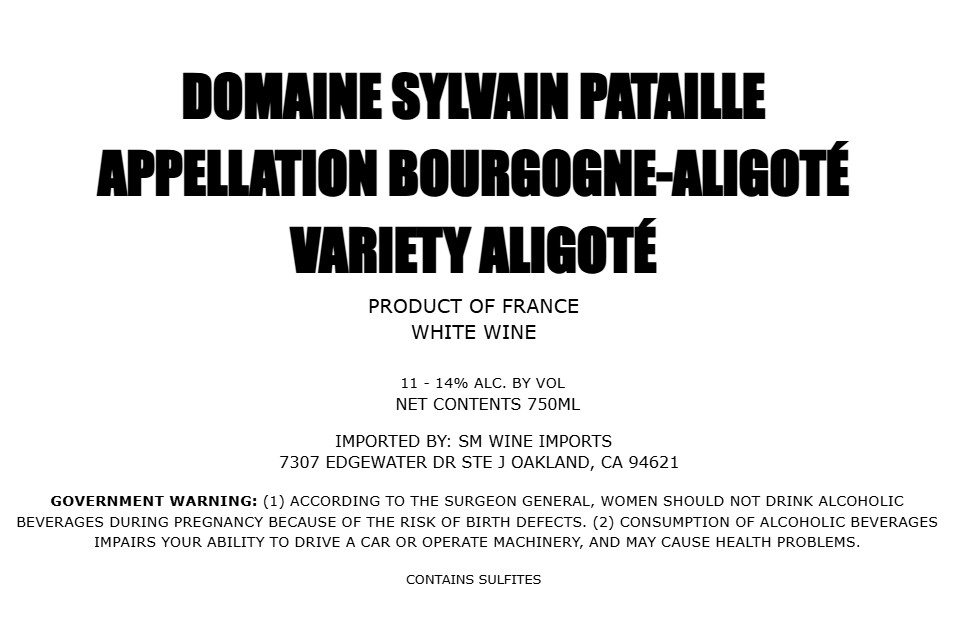 DOMAINE SYLVAIN PATAILLE
APPELLATION BOURGOGNE-ALIGOTÉ
VARIETY ALIGOTÉ

PRODUCT OF FRANCE
WHITE WINE

11 - 14% ALC. BY VOL
NET CONTENTS 750ML

IMPORTED BY: SM WINE IMPORTS
7307 EDGEWATER DR STE J OAKLAND, CA 94621

GOVERNMENT WARNING: (1) ACCORDING TO THE SURGEON GENERAL, WOMEN SHOULD NOT DRINK ALCOHOLIC BEVERAGES DURING PREGNANCY BECAUSE OF THE RISK OF BIRTH DEFECTS. (2) CONSUMPTION OF ALCOHOLIC BEVERAGES IMPAIRS YOUR ABILITY TO DRIVE A CAR OR OPERATE MACHINERY, AND MAY CAUSE HEALTH PROBLEMS.

CONTAINS SULFITES